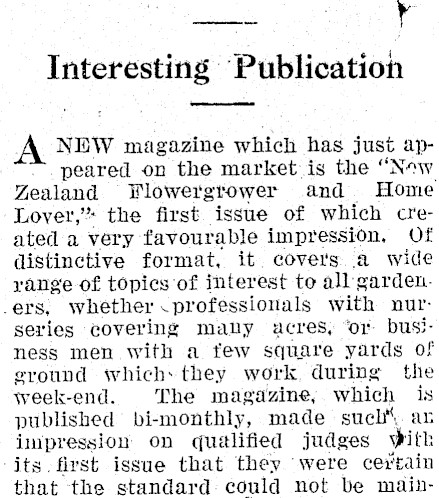 Interesting Publication

A NEW magazine which has just appeared on the market is the "New Zealand Flowergrower and Home Lover," the first issue of which created a very favourable impression. Of distinctive format, it covers a wide range of topics of interest to all gardeners, whether professionals with nurseries covering many acres, or business men with a few square yards of ground which they work during the week-end. The magazine, which is published bi-monthly, made such an impression on qualified judges with its first issue that they were certain that the standard could not be main-